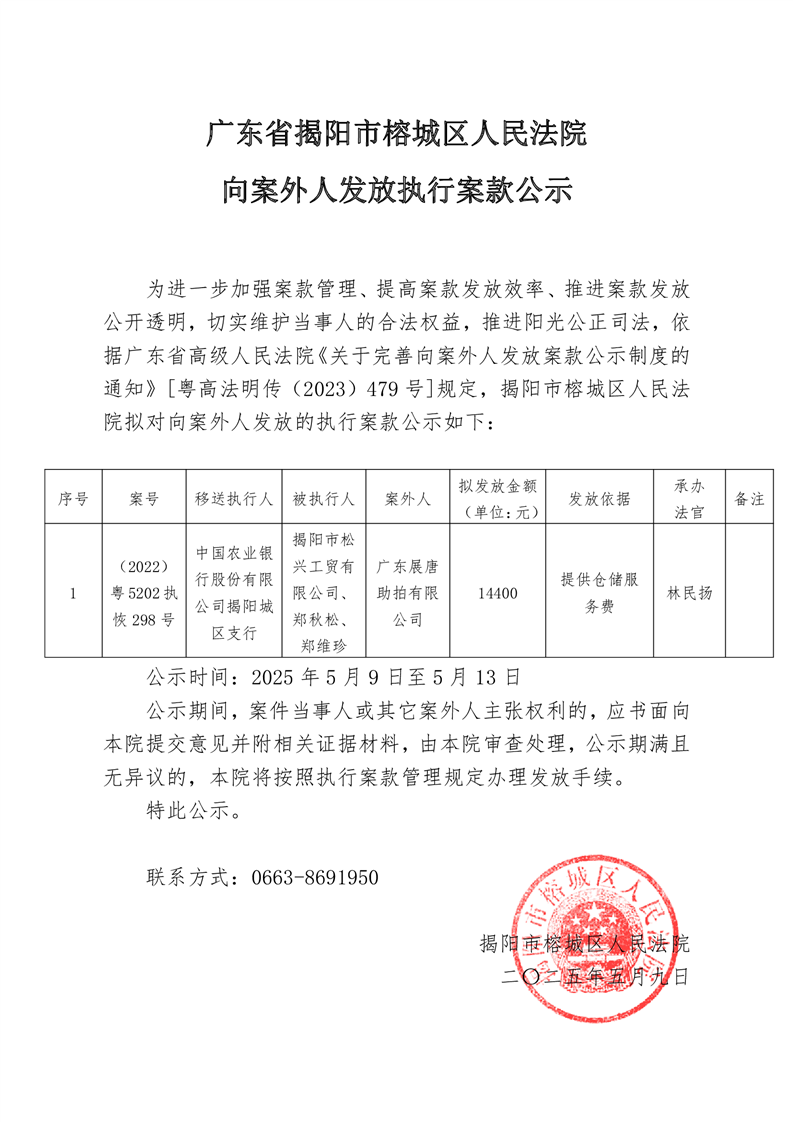 广东省揭阳市榕城区人民法院

向案外人发放执行案款公示

为进一步加强案款管理、提高案款发放效率、推进案款发放公开透明，切实维护当事人的合法权益，推进阳光公正司法，依据广东省高级人民法院《关于完善向案外人发放案款公示制度的通知》[粤高法明传（2023）479号]规定，揭阳市榕城区人民法院拟对向案外人发放的执行案款公示如下：

| 序号 | 案号 | 移送执行人 | 被执行人 | 案外人 | 拟发放金额（单位：元） | 发放依据 | 承办法官 | 备注 |
|---|---|---|---|---|---|---|---|---|
| 1 | （2022）粤5202执恢298号 | 中国农业银行股份有限公司揭阳城区支行 | 揭阳市松兴工贸有限公司、郑秋松、郑维珍 | 广东展唐助拍有限公司 | 14400 | 提供仓储服务费 | 林民扬 | |

公示时间：2025年5月9日至5月13日

公示期间，案件当事人或其它案外人主张权利的，应书面向本院提交意见并附相关证据材料，由本院审查处理，公示期满且无异议的，本院将按照执行案款管理规定办理发放手续。

特此公示。

联系方式：0663-8691950

揭阳市榕城区人民法院
二〇二五年五月九日

揭阳市榕城区人民法院